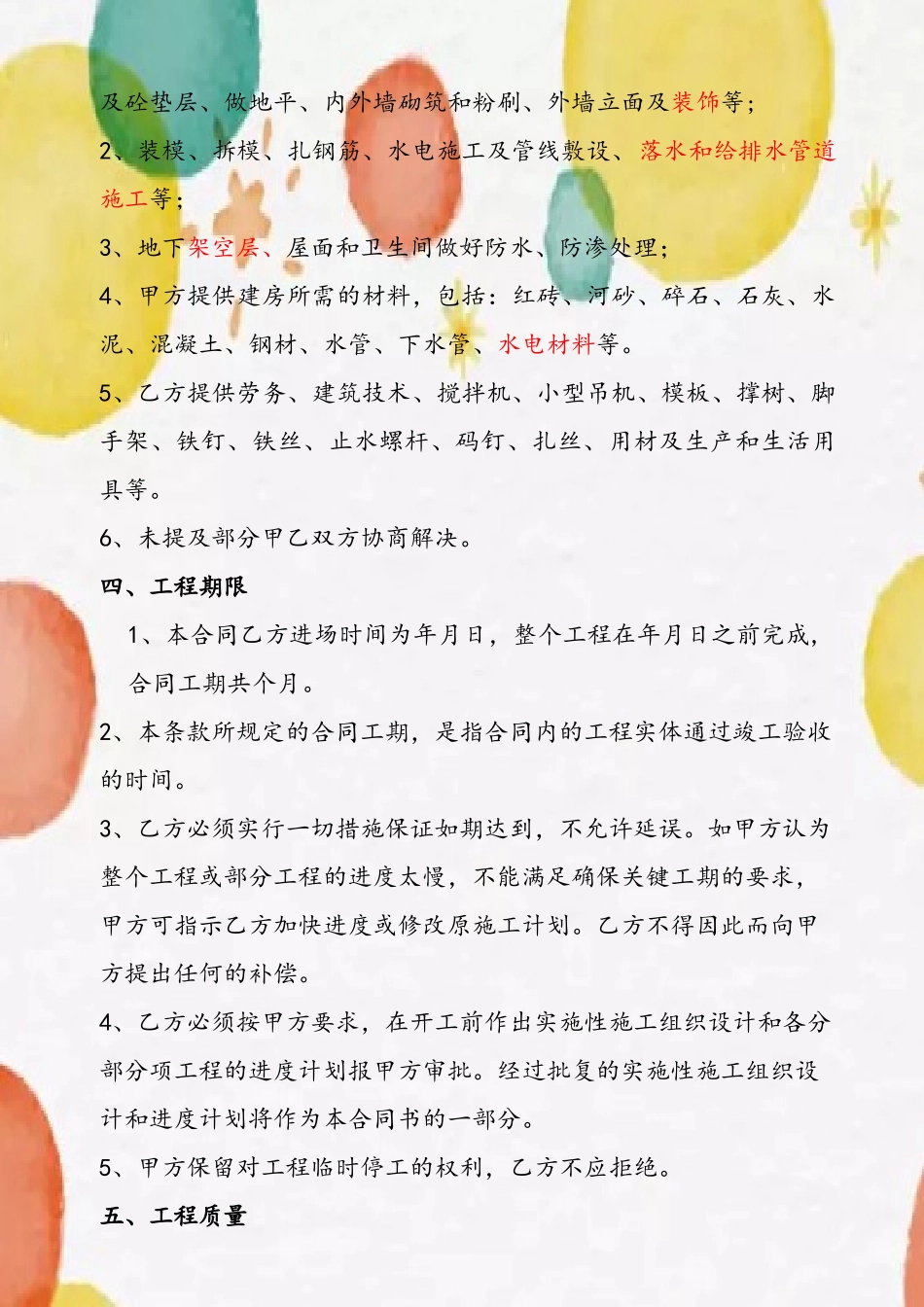 及砼垫层、做地平、内外墙砌筑和粉刷、外墙立面及装饰等；

2、装模、拆模、扎钢筋、水电施工及管线敷设、落水和给排水管道施工等；

3、地下架空层、屋面和卫生间做好防水、防渗处理；

4、甲方提供建房所需的材料，包括：红砖、河砂、碎石、石灰、水泥、混凝土、钢材、水管、下水管、水电材料等。

5、乙方提供劳务、建筑技术、搅拌机、小型吊机、模板、撑树、脚手架、铁钉、铁丝、止水螺杆、码钉、扎丝、用材及生产和生活用具等。

6、未提及部分甲乙双方协商解决。

四、工程期限

1、本合同乙方进场时间为年月日，整个工程在年月日之前完成，合同工期共个月。

2、本条款所规定的合同工期，是指合同内的工程实体通过竣工验收的时间。

3、乙方必须实行一切措施保证如期达到，不允许延误。如甲方认为整个工程或部分工程的进度太慢，不能满足确保关键工期的要求，甲方可指示乙方加快进度或修改原施工计划。乙方不得因此而向甲方提出任何的补偿。

4、乙方必须按甲方要求，在开工前作出实施性施工组织设计和各分部分项工程的进度计划报甲方审批。经过批复的实施性施工组织设计和进度计划将作为本合同书的一部分。

5、甲方保留对工程临时停工的权利，乙方不应拒绝。

五、工程质量